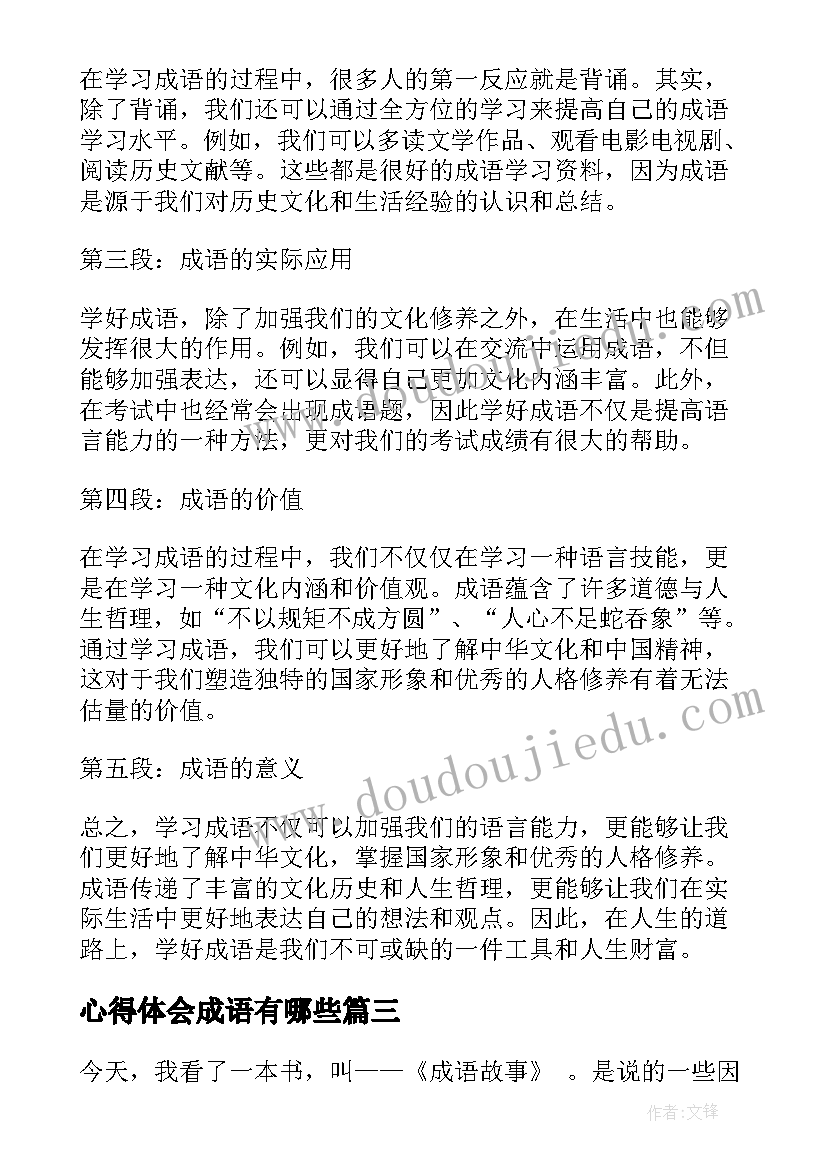 在学习成语的过程中，很多人的第一反应就是背诵。其实，除了背诵，我们还可以通过全方位的学习来提高自己的成语学习水平。例如，我们可以多读文学作品、观看电影电视剧、阅读历史文献等。这些都是很好的成语学习资料，因为成语是源于我们对历史文化和生活经验的认识和总结。

第三段：成语的实际应用

学好成语，除了加强我们的文化修养之外，在生活中也能够发挥很大的作用。例如，我们可以在交流中运用成语，不但能够加强表达，还可以显得自己更加文化内涵丰富。此外，在考试中也经常会出现成语题，因此学好成语不仅是提高语言能力的一种方法，更对我们的考试成绩有很大的帮助。

第四段：成语的价值

在学习成语的过程中，我们不仅仅在学习一种语言技能，更是在学习一种文化内涵和价值观。成语蕴含了许多道德与人生哲理，如“不以规矩不成方圆”、“人心不足蛇吞象”等。通过学习成语，我们可以更好地了解中华文化和中国精神，这对于我们塑造独特的国家形象和优秀的人格修养有着无法估量的价值。

第五段：成语的意义

总之，学习成语不仅可以加强我们的语言能力，更能够让我们更好地了解中华文化，掌握国家形象和优秀的人格修养。成语传递了丰富的文化历史和人生哲理，更能够让我们在实际生活中更好地表达自己的想法和观点。因此，在人生的道路上，学好成语是我们不可或缺的一件工具和人生财富。

心得体会成语有哪些篇三

今天，我看了一本书，叫——《成语故事》 。是说的一些因

www.doudoujiedu.com

作者:文锋